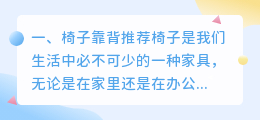 一、椅子靠背推荐椅子是我们生活中必不可少的一种家具，无论是在家里还是在办公...